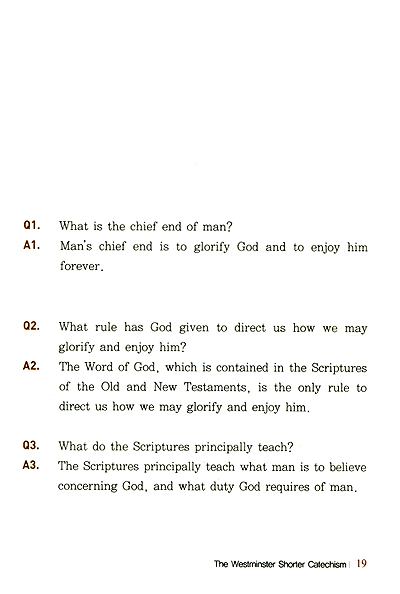 Q1. What is the chief end of man?
A1. Man's chief end is to glorify God and to enjoy him forever.

Q2. What rule has God given to direct us how we may glorify and enjoy him?
A2. The Word of God, which is contained in the Scriptures of the Old and New Testaments, is the only rule to direct us how we may glorify and enjoy him.

Q3. What do the Scriptures principally teach?
A3. The Scriptures principally teach what man is to believe concerning God, and what duty God requires of man.

The Westminster Shorter Catechism | 19